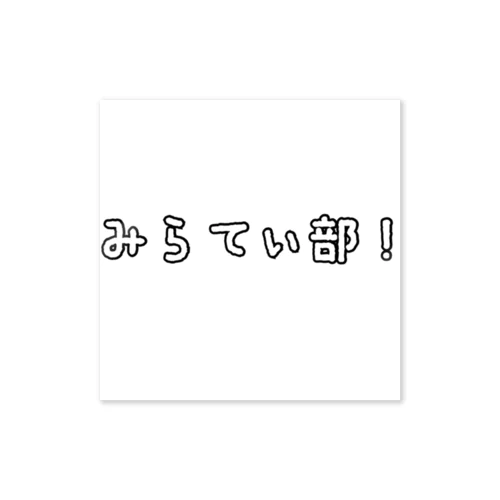 みらてい部！